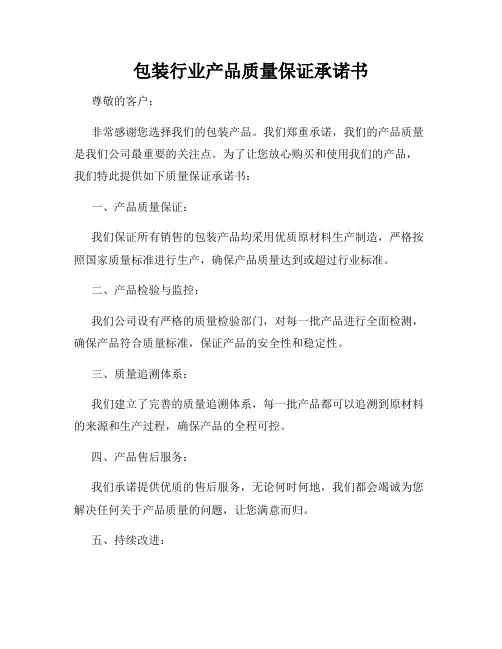 包装行业产品质量保证承诺书

尊敬的客户：

非常感谢您选择我们的包装产品。我们郑重承诺，我们的产品质量是我们公司最重要的关注点。为了让您放心购买和使用我们的产品，我们特此提供如下质量保证承诺书：

一、产品质量保证：

我们保证所有销售的包装产品均采用优质原材料生产制造，严格按照国家质量标准进行生产，确保产品质量达到或超过行业标准。

二、产品检验与监控：

我们公司设有严格的质量检验部门，对每一批产品进行全面检测，确保产品符合质量标准，保证产品的安全性和稳定性。

三、质量追溯体系：

我们建立了完善的质量追溯体系，每一批产品都可以追溯到原材料的来源和生产过程，确保产品的全程可控。

四、产品售后服务：

我们承诺提供优质的售后服务，无论何时何地，我们都会竭诚为您解决任何关于产品质量的问题，让您满意而归。

五、持续改进：